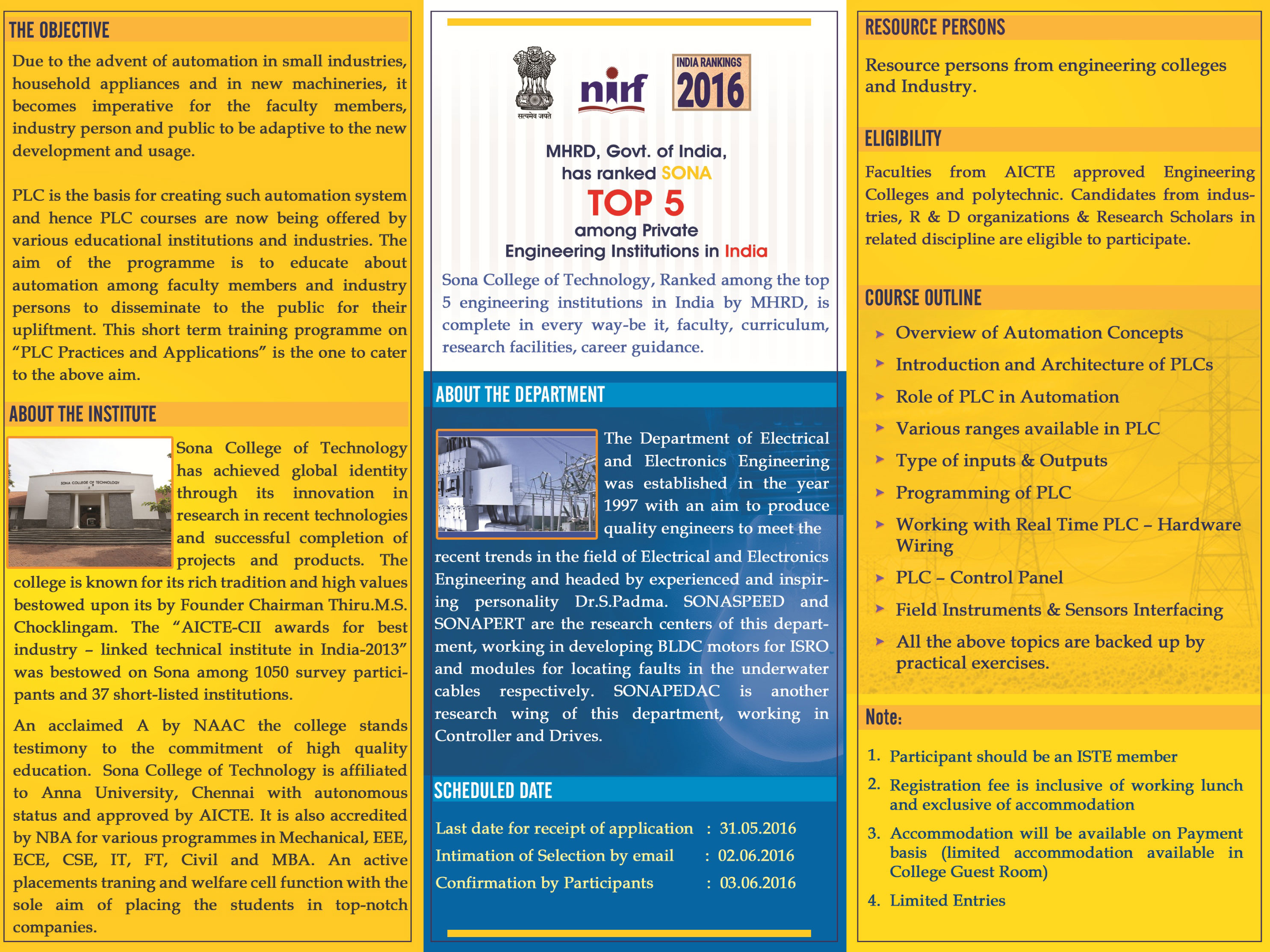 THE OBJECTIVE

Due to the advent of automation in small industries, household appliances and in new machineries, it becomes imperative for the faculty members, industry person and public to be adaptive to the new development and usage.

PLC is the basis for creating such automation system and hence PLC courses are now being offered by various educational institutions and industries. The aim of the programme is to educate about automation among faculty members and industry persons to disseminate to the public for their upliftment. This short term training programme on "PLC Practices and Applications" is the one to cater to the above aim.

ABOUT THE INSTITUTE

SONA COLLEGE OF TECHNOLOGY

Sona College of Technology has achieved global identity through its innovation in research in recent technologies and successful completion of projects and products. The college is known for its rich tradition and high values bestowed upon its by Founder Chairman Thiru.M.S. Chocklingam. The "AICTE-CII awards for best industry – linked technical institute in India-2013" was bestowed on Sona among 1050 survey participants and 37 short-listed institutions.

An acclaimed A by NAAC the college stands testimony to the commitment of high quality education. Sona College of Technology is affiliated to Anna University, Chennai with autonomous status and approved by AICTE. It is also accredited by NBA for various programmes in Mechanical, EEE, ECE, CSE, IT, FT, Civil and MBA. An active placements traning and welfare cell function with the sole aim of placing the students in top-notch companies.

सत्यमेव जयते

nirf

INDIA RANKINGS 2016

MHRD, Govt. of India, has ranked SONA TOP 5 among Private Engineering Institutions in India

Sona College of Technology, Ranked among the top 5 engineering institutions in India by MHRD, is complete in every way-be it, faculty, curriculum, research facilities, career guidance.

ABOUT THE DEPARTMENT

The Department of Electrical and Electronics Engineering was established in the year 1997 with an aim to produce quality engineers to meet the recent trends in the field of Electrical and Electronics Engineering and headed by experienced and inspiring personality Dr.S.Padma. SONASPEED and SONAPERT are the research centers of this department, working in developing BLDC motors for ISRO and modules for locating faults in the underwater cables respectively. SONAPEDAC is another research wing of this department, working in Controller and Drives.

SCHEDULED DATE

Last date for receipt of application : 31.05.2016
Intimation of Selection by email : 02.06.2016
Confirmation by Participants : 03.06.2016

RESOURCE PERSONS

Resource persons from engineering colleges and Industry.

ELIGIBILITY

Faculties from AICTE approved Engineering Colleges and polytechnic. Candidates from industries, R & D organizations & Research Scholars in related discipline are eligible to participate.

COURSE OUTLINE

➤ Overview of Automation Concepts
➤ Introduction and Architecture of PLCs
➤ Role of PLC in Automation
➤ Various ranges available in PLC
➤ Type of inputs & Outputs
➤ Programming of PLC
➤ Working with Real Time PLC – Hardware Wiring
➤ PLC – Control Panel
➤ Field Instruments & Sensors Interfacing
➤ All the above topics are backed up by practical exercises.

Note:

1. Participant should be an ISTE member
2. Registration fee is inclusive of working lunch and exclusive of accommodation
3. Accommodation will be available on Payment basis (limited accommodation available in College Guest Room)
4. Limited Entries